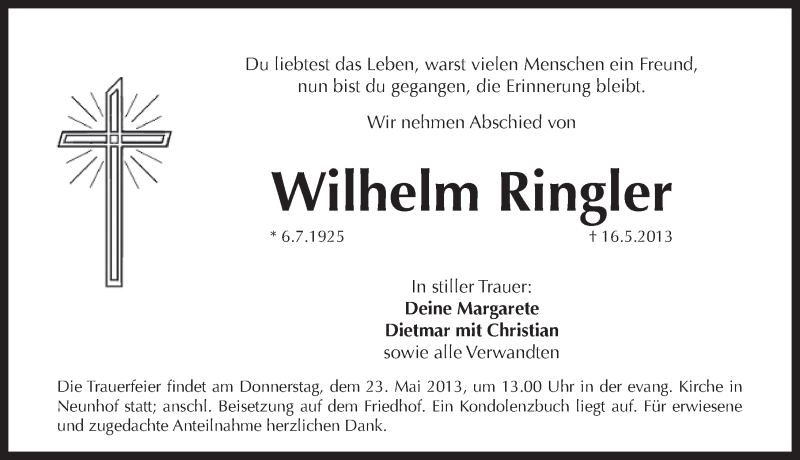 Du liebtest das Leben, warst vielen Menschen ein Freund,
nun bist du gegangen, die Erinnerung bleibt.

Wir nehmen Abschied von

Wilhelm Ringler

* 6.7.1925 † 16.5.2013

In stiller Trauer:
Deine Margarete
Dietmar mit Christian
sowie alle Verwandten

Die Trauerfeier findet am Donnerstag, dem 23. Mai 2013, um 13.00 Uhr in der evang. Kirche in Neunhof statt; anschl. Beisetzung auf dem Friedhof. Ein Kondolenzbuch liegt auf. Für erwiesene und zugedachte Anteilnahme herzlichen Dank.